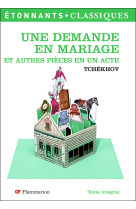 ÉTONNANTS • CLASSIQUES

UNE DEMANDE EN MARIAGE
ET AUTRES PIÈCES EN UN ACTE

TCHÉKHOV

GF Flammarion

Texte intégral